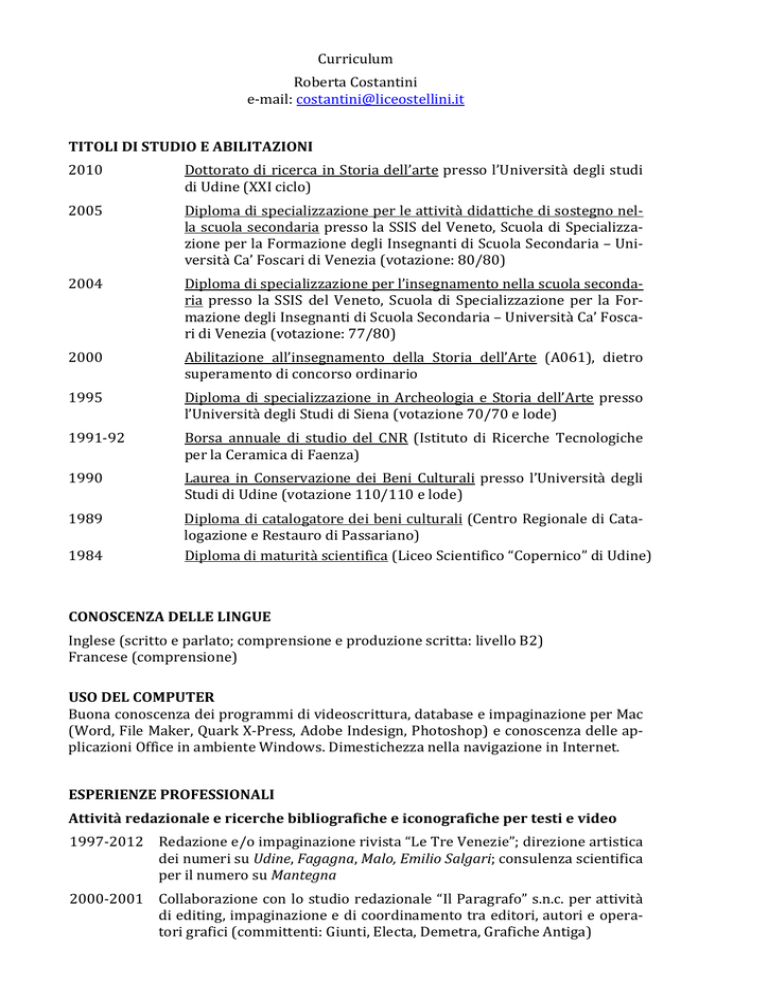 Curriculum

Roberta Costantini
e-mail: costantini@liceostellini.it

TITOLI DI STUDIO E ABILITAZIONI

2010 Dottorato di ricerca in Storia dell'arte presso l'Università degli studi di Udine (XXI ciclo)

2005 Diploma di specializzazione per le attività didattiche di sostegno nella scuola secondaria presso la SSIS del Veneto, Scuola di Specializzazione per la Formazione degli Insegnanti di Scuola Secondaria – Università Ca' Foscari di Venezia (votazione: 80/80)

2004 Diploma di specializzazione per l'insegnamento nella scuola secondaria presso la SSIS del Veneto, Scuola di Specializzazione per la Formazione degli Insegnanti di Scuola Secondaria – Università Ca' Foscari di Venezia (votazione: 77/80)

2000 Abilitazione all'insegnamento della Storia dell'Arte (A061), dietro superamento di concorso ordinario

1995 Diploma di specializzazione in Archeologia e Storia dell'Arte presso l'Università degli Studi di Siena (votazione 70/70 e lode)

1991-92 Borsa annuale di studio del CNR (Istituto di Ricerche Tecnologiche per la Ceramica di Faenza)

1990 Laurea in Conservazione dei Beni Culturali presso l'Università degli Studi di Udine (votazione 110/110 e lode)

1989 Diploma di catalogatore dei beni culturali (Centro Regionale di Catalogazione e Restauro di Passariano)

1984 Diploma di maturità scientifica (Liceo Scientifico "Copernico" di Udine)

CONOSCENZA DELLE LINGUE

Inglese (scritto e parlato; comprensione e produzione scritta: livello B2)
Francese (comprensione)

USO DEL COMPUTER

Buona conoscenza dei programmi di videoscrittura, database e impaginazione per Mac (Word, File Maker, Quark X-Press, Adobe Indesign, Photoshop) e conoscenza delle applicazioni Office in ambiente Windows. Dimestichezza nella navigazione in Internet.

ESPERIENZE PROFESSIONALI

Attività redazionale e ricerche bibliografiche e iconografiche per testi e video

1997-2012 Redazione e/o impaginazione rivista "Le Tre Venezie"; direzione artistica dei numeri su Udine, Fagagna, Malo, Emilio Salgari; consulenza scientifica per il numero su Mantegna

2000-2001 Collaborazione con lo studio redazionale "Il Paragrafo" s.n.c. per attività di editing, impaginazione e di coordinamento tra editori, autori e operatori grafici (committenti: Giunti, Electa, Demetra, Grafiche Antiga)